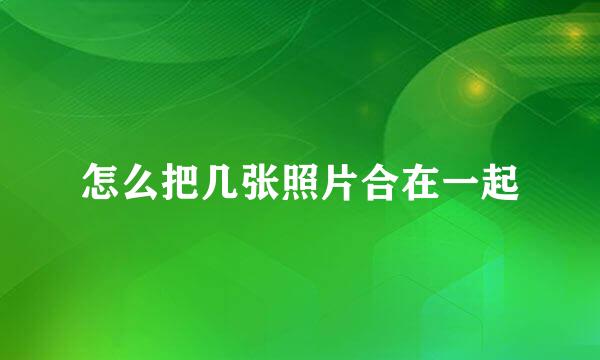 怎么把几张照片合在一起